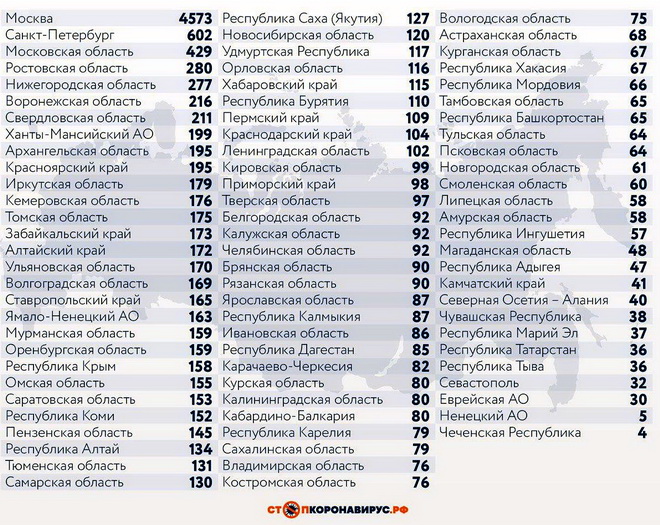 | | |
|---|---|
| Москва | 4573 |
| Санкт-Петербург | 602 |
| Московская область | 429 |
| Ростовская область | 280 |
| Нижегородская область | 277 |
| Воронежская область | 216 |
| Свердловская область | 211 |
| Ханты-Мансийский АО | 199 |
| Архангельская область | 195 |
| Красноярский край | 195 |
| Иркутская область | 179 |
| Кемеровская область | 176 |
| Томская область | 175 |
| Забайкальский край | 173 |
| Алтайский край | 172 |
| Ульяновская область | 170 |
| Волгоградская область | 169 |
| Ставропольский край | 165 |
| Ямало-Ненецкий АО | 163 |
| Мурманская область | 159 |
| Оренбургская область | 159 |
| Республика Крым | 158 |
| Омская область | 155 |
| Саратовская область | 153 |
| Республика Коми | 152 |
| Пензенская область | 145 |
| Республика Алтай | 134 |
| Тюменская область | 131 |
| Самарская область | 130 |

| | |
|---|---|
| Республика Саха (Якутия) | 127 |
| Новосибирская область | 120 |
| Удмуртская Республика | 117 |
| Орловская область | 116 |
| Хабаровский край | 115 |
| Республика Бурятия | 110 |
| Пермский край | 109 |
| Краснодарский край | 104 |
| Ленинградская область | 102 |
| Кировская область | 99 |
| Приморский край | 98 |
| Тверская область | 97 |
| Белгородская область | 92 |
| Калужская область | 92 |
| Челябинская область | 92 |
| Брянская область | 90 |
| Рязанская область | 90 |
| Ярославская область | 87 |
| Республика Калмыкия | 87 |
| Ивановская область | 86 |
| Республика Дагестан | 85 |
| Карачаево-Черкесия | 82 |
| Курская область | 80 |
| Калининградская область | 80 |
| Кабардино-Балкария | 80 |
| Республика Карелия | 79 |
| Сахалинская область | 79 |
| Владимирская область | 76 |
| Костромская область | 76 |

| | |
|---|---|
| Вологодская область | 75 |
| Астраханская область | 68 |
| Курганская область | 67 |
| Республика Хакасия | 67 |
| Республика Мордовия | 66 |
| Тамбовская область | 65 |
| Республика Башкортостан | 65 |
| Тульская область | 64 |
| Псковская область | 64 |
| Новгородская область | 61 |
| Смоленская область | 60 |
| Липецкая область | 58 |
| Амурская область | 58 |
| Республика Ингушетия | 57 |
| Магаданская область | 48 |
| Республика Адыгея | 47 |
| Камчатский край | 41 |
| Северная Осетия – Алания | 40 |
| Чувашская Республика | 38 |
| Республика Марий Эл | 37 |
| Республика Татарстан | 36 |
| Республика Тыва | 36 |
| Севастополь | 32 |
| Еврейская АО | 30 |
| Ненецкий АО | 5 |
| Чеченская Республика | 4 |

СТОПКОРОНАВИРУС.РФ